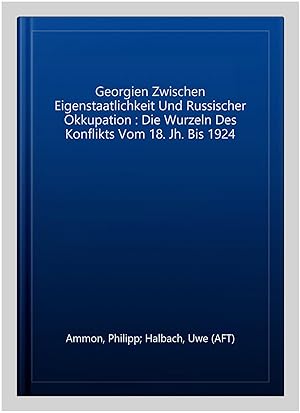 Georgien Zwischen Eigenstaatlichkeit Und Russischer Okkupation : Die Wurzeln Des Konflikts Vom 18. Jh. Bis 1924

Ammon, Philipp; Halbach, Uwe (AFT)